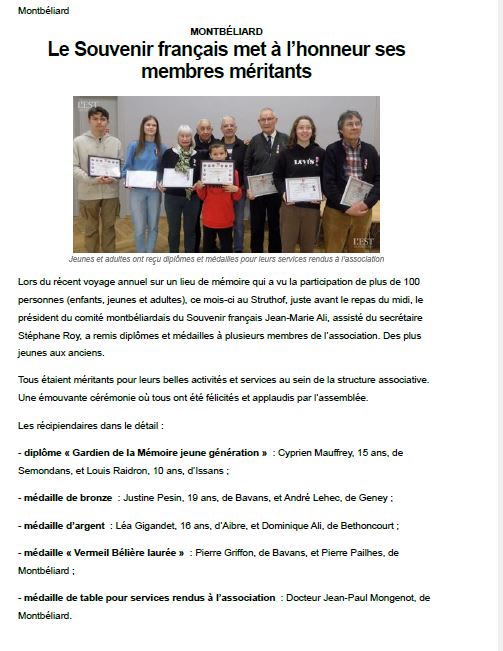 Montbéliard

MONTBÉLIARD

Le Souvenir français met à l'honneur ses membres méritants

L'EST

LEVI'S

L'EST

Jeunes et adultes ont reçu diplômes et médailles pour leurs services rendus à l'association

Lors du récent voyage annuel sur un lieu de mémoire qui a vu la participation de plus de 100 personnes (enfants, jeunes et adultes), ce mois-ci au Struthof, juste avant le repas du midi, le président du comité montbéliardais du Souvenir français Jean-Marie Ali, assisté du secrétaire Stéphane Roy, a remis diplômes et médailles à plusieurs membres de l'association. Des plus jeunes aux anciens.

Tous étaient méritants pour leurs belles activités et services au sein de la structure associative. Une émouvante cérémonie où tous ont été félicités et applaudis par l'assemblée.

Les récipiendaires dans le détail :

- diplôme « Gardien de la Mémoire jeune génération » : Cyprien Mauffrey, 15 ans, de Semondans, et Louis Raidron, 10 ans, d'Issans ;

- médaille de bronze : Justine Pesin, 19 ans, de Bavans, et André Lehec, de Geney ;

- médaille d'argent : Léa Gigandet, 16 ans, d'Aibre, et Dominique Ali, de Bethoncourt ;

- médaille « Vermeil Bélière laurée » : Pierre Griffon, de Bavans, et Pierre Pailhes, de Montbéliard ;

- médaille de table pour services rendus à l'association : Docteur Jean-Paul Mongenot, de Montbéliard.